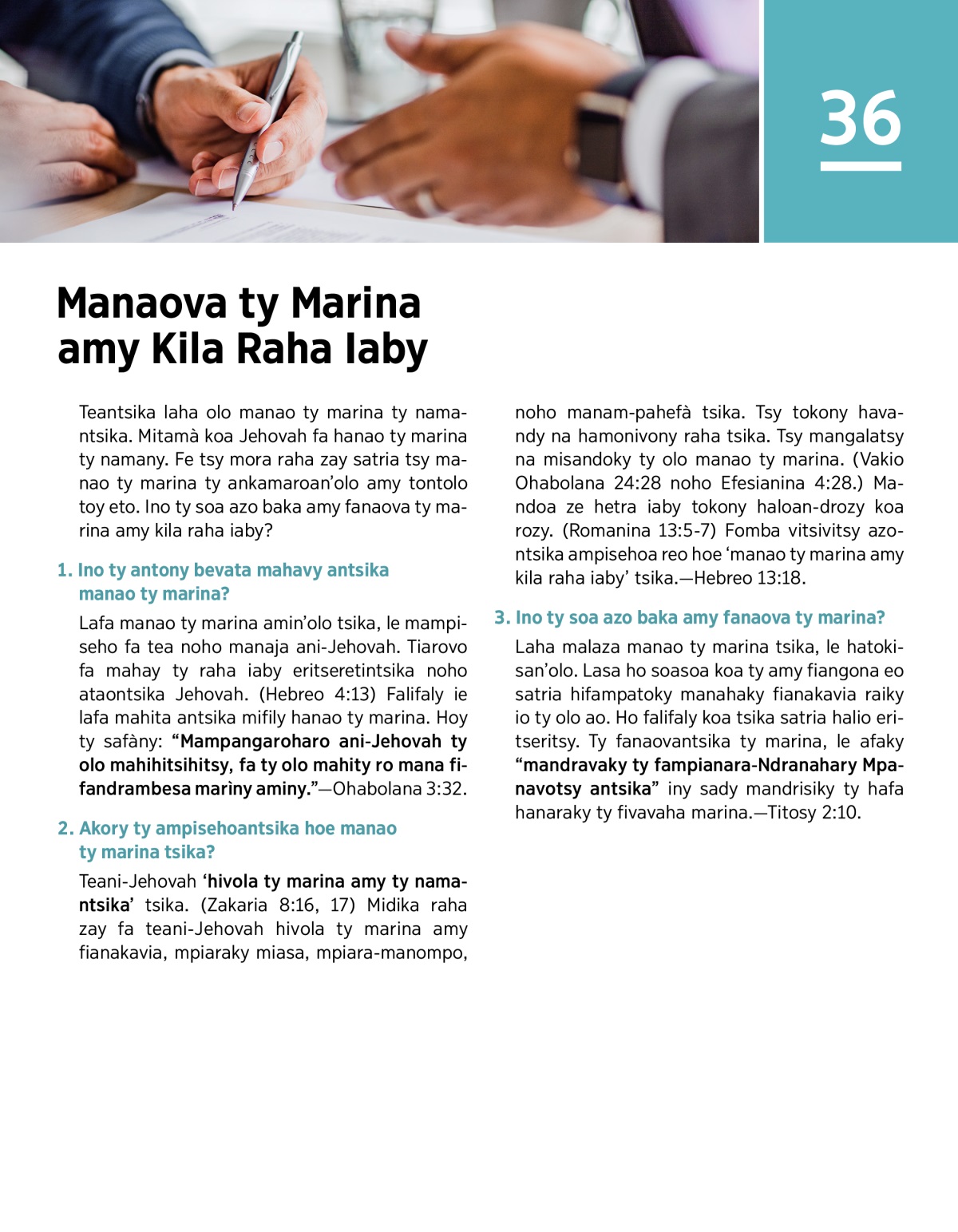 36

Manaova ty Marina amy Kila Raha Iaby

Teantsika laha olo manao ty marina ty namantsika. Mitamà koa Jehovah fa hanao ty marina ty namany. Fe tsy mora raha zay satria tsy manao ty marina ty ankamaroan'olo amy tontolo toy eto. Ino ty soa azo baka amy fanaova ty marina amy kila raha iaby?

1. Ino ty antony bevata mahavy antsika manao ty marina?

Lafa manao ty marina amin'olo tsika, le mampiseho fa tea noho manaja ani-Jehovah. Tiarovo fa mahay ty raha iaby eritseretintsika noho ataontsika Jehovah. (Hebreo 4:13) Falifaly ie lafa mahita antsika mifily hanao ty marina. Hoy ty safàny: "Mampangaroharo ani-Jehovah ty olo mahihitsihitsy, fa ty olo mahity ro mana fifandrambesa marìny aminy."—Ohabolana 3:32.

2. Akory ty ampisehoantsika hoe manao ty marina tsika?

Teani-Jehovah 'hivola ty marina amy ty namantsika' tsika. (Zakaria 8:16, 17) Midika raha zay fa teani-Jehovah hivola ty marina amy fianakavia, mpiaraky miasa, mpiara-manompo, noho manam-pahefà tsika. Tsy tokony havandy na hamonivony raha tsika. Tsy mangalatsy na misandoky ty olo manao ty marina. (Vakio Ohabolana 24:28 noho Efesianina 4:28.) Mandoa ze hetra iaby tokony haloan-drozy koa rozy. (Romanina 13:5-7) Fomba vitsivitsy azontsika ampisehoa reo hoe 'manao ty marina amy kila raha iaby' tsika.—Hebreo 13:18.

3. Ino ty soa azo baka amy fanaova ty marina?

Laha malaza manao ty marina tsika, le hatokisan'olo. Lasa ho soasoa koa ty amy fiangona eo satria hifampatoky manahaky fianakavia raiky io ty olo ao. Ho falifaly koa tsika satria halio eritseritsy. Ty fanaovantsika ty marina, le afaky "mandravaky ty fampianara-Ndranahary Mpanavotsy antsika" iny sady mandrisiky ty hafa hanaraky ty fivavaha marina.—Titosy 2:10.